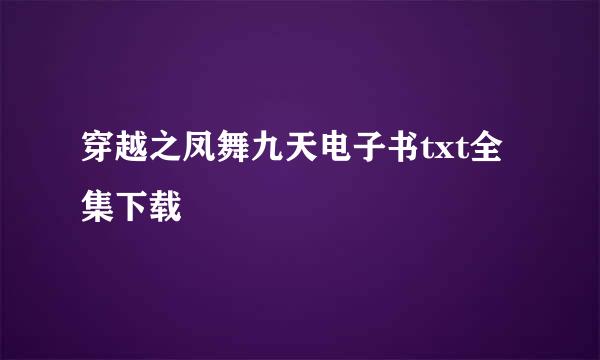 穿越之凤舞九天电子书txt全集下载